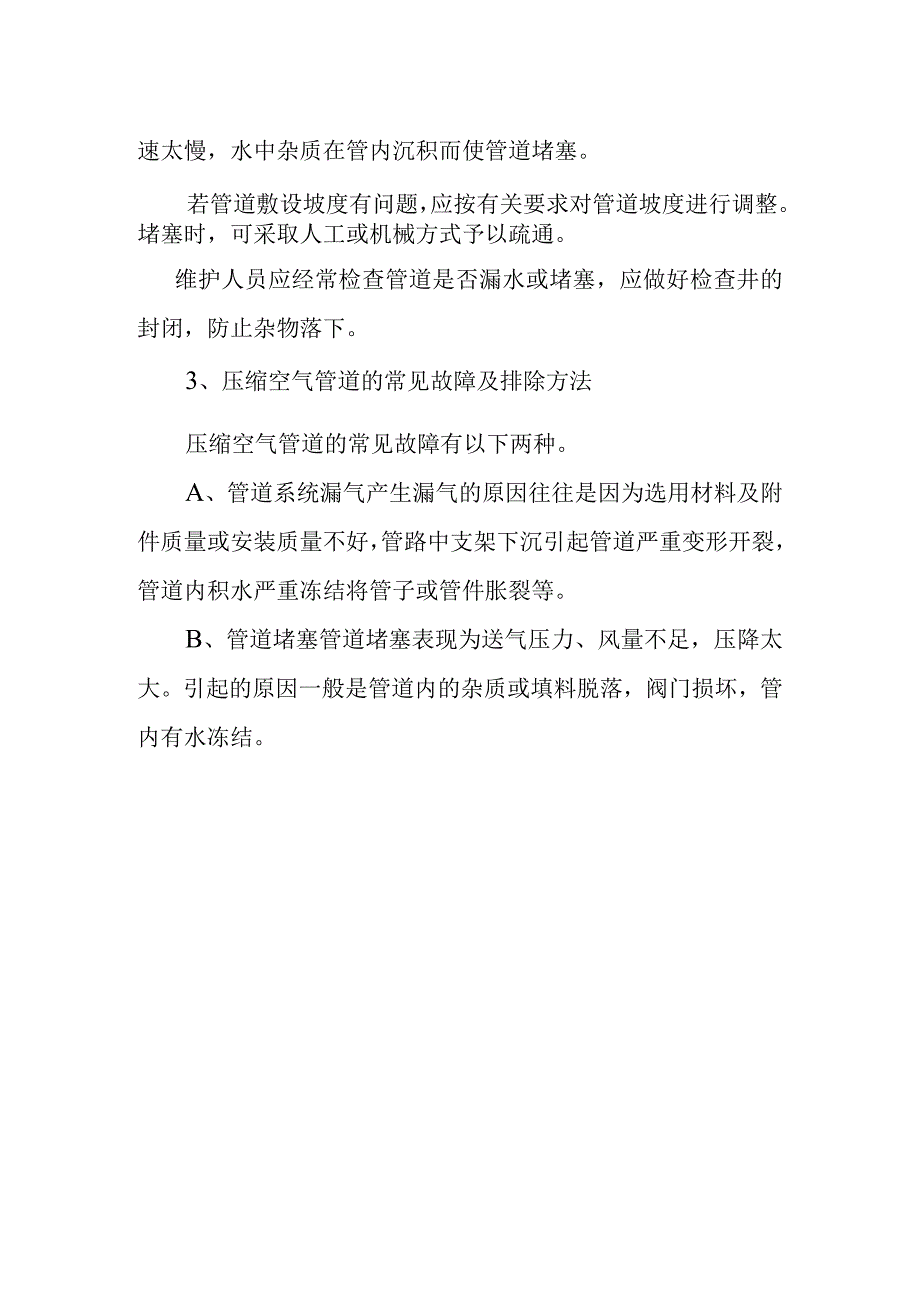 速太慢，水中杂质在管内沉积而使管道堵塞。

若管道敷设坡度有问题，应按有关要求对管道坡度进行调整。堵塞时，可采取人工或机械方式予以疏通。

维护人员应经常检查管道是否漏水或堵塞，应做好检查井的封闭，防止杂物落下。

3、压缩空气管道的常见故障及排除方法

压缩空气管道的常见故障有以下两种。

A、管道系统漏气产生漏气的原因往往是因为选用材料及附件质量或安装质量不好，管路中支架下沉引起管道严重变形开裂，管道内积水严重冻结将管子或管件胀裂等。

B、管道堵塞管道堵塞表现为送气压力、风量不足，压降太大。引起的原因一般是管道内的杂质或填料脱落，阀门损坏，管内有水冻结。